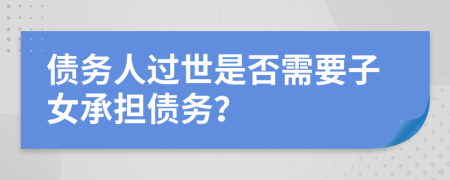 债务人过世是否需要子女承担债务?